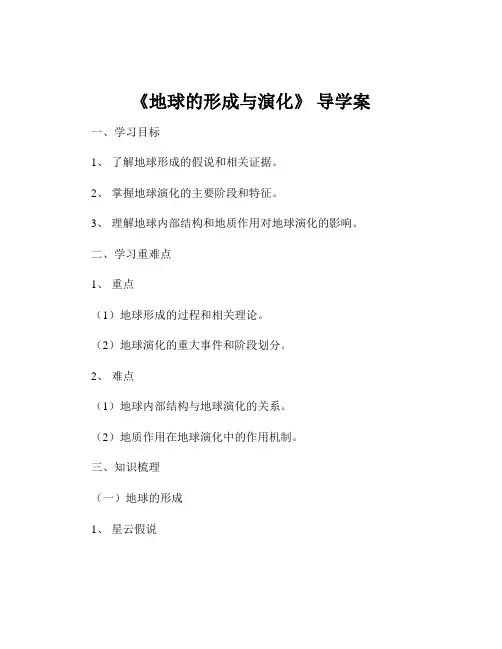 《地球的形成与演化》 导学案

一、学习目标

1、 了解地球形成的假说和相关证据。

2、 掌握地球演化的主要阶段和特征。

3、 理解地球内部结构和地质作用对地球演化的影响。

二、学习重难点

1、 重点

（1）地球形成的过程和相关理论。

（2）地球演化的重大事件和阶段划分。

2、 难点

（1）地球内部结构与地球演化的关系。

（2）地质作用在地球演化中的作用机制。

三、知识梳理

（一）地球的形成

1、 星云假说